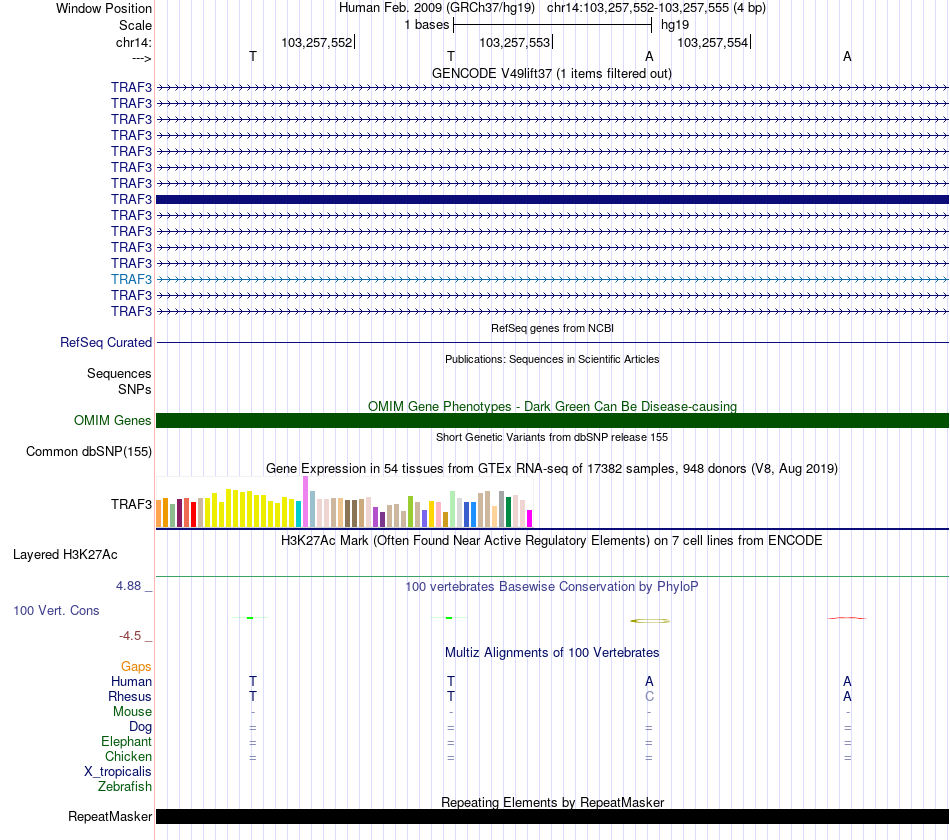 Window Position Human Feb. 2009 (GRCh37/hg19) chr14:103,257,552-103,257,555 (4 bp)
Scale 1 bases hg19
chr14: 103,257,552 103,257,553 103,257,554
---> T T A A
GENCODE V49lift37 (1 items filtered out)
TRAF3
TRAF3
TRAF3
TRAF3
TRAF3
TRAF3
TRAF3
TRAF3
TRAF3
TRAF3
TRAF3
TRAF3
TRAF3
TRAF3
TRAF3
RefSeq genes from NCBI
RefSeq Curated
Publications: Sequences in Scientific Articles
Sequences
SNPs
OMIM Gene Phenotypes - Dark Green Can Be Disease-causing
OMIM Genes
Short Genetic Variants from dbSNP release 155
Common dbSNP(155)
Gene Expression in 54 tissues from GTEx RNA-seq of 17382 samples, 948 donors (V8, Aug 2019)
TRAF3
H3K27Ac Mark (Often Found Near Active Regulatory Elements) on 7 cell lines from ENCODE
Layered H3K27Ac
4.88 _
100 vertebrates Basewise Conservation by PhyloP
100 Vert. Cons
-4.5 _
Multiz Alignments of 100 Vertebrates
Gaps
Human T T A A
Rhesus T T C A
Mouse - - - -
Dog = = = =
Elephant = = = =
Chicken = = = =
X_tropicalis
Zebrafish
Repeating Elements by RepeatMasker
RepeatMasker